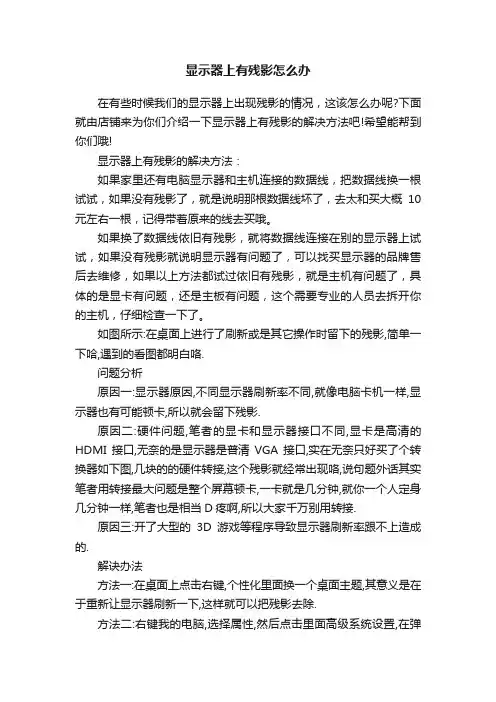 显示器上有残影怎么办

在有些时候我们的显示器上出现残影的情况，这该怎么办呢?下面就由店铺来为你们介绍一下显示器上有残影的解决方法吧!希望能帮到你们哦!

显示器上有残影的解决方法：

如果家里还有电脑显示器和主机连接的数据线，把数据线换一根试试，如果没有残影了，就是说明那根数据线坏了，去太和买大概 10 元左右一根，记得带着原来的线去买哦。

如果换了数据线依旧有残影，就将数据线连接在别的显示器上试试，如果没有残影就说明显示器有问题了，可以找买显示器的品牌售后去维修，如果以上方法都试过依旧有残影，就是主机有问题了，具体的是显卡有问题，还是主板有问题，这个需要专业的人员去拆开你的主机，仔细检查一下了。

如图所示:在桌面上进行了刷新或是其它操作时留下的残影,简单一下哈,遇到的看图都明白咯.

问题分析

原因一:显示器原因,不同显示器刷新率不同,就像电脑卡机一样,显示器也有可能顿卡,所以就会留下残影.

原因二:硬件问题,笔者的显卡和显示器接口不同,显卡是高清的 HDMI 接口,无奈的是显示器是普清 VGA 接口,实在无奈只好买了个转换器如下图,几块的的硬件转接,这个残影就经常出现咯,说句题外话其实笔者用转接最大问题是整个屏幕顿卡,一卡就是几分钟,就你一个人定身几分钟一样,笔者也是相当 D 疼啊,所以大家千万别用转接.

原因三:开了大型的 3D 游戏等程序导致显示器刷新率跟不上造成的.

解决办法

方法一:在桌面上点击右键,个性化里面换一个桌面主题,其意义是在于重新让显示器刷新一下,这样就可以把残影去除.

方法二:右键我的电脑,选择属性,然后点击里面高级系统设置,在弹